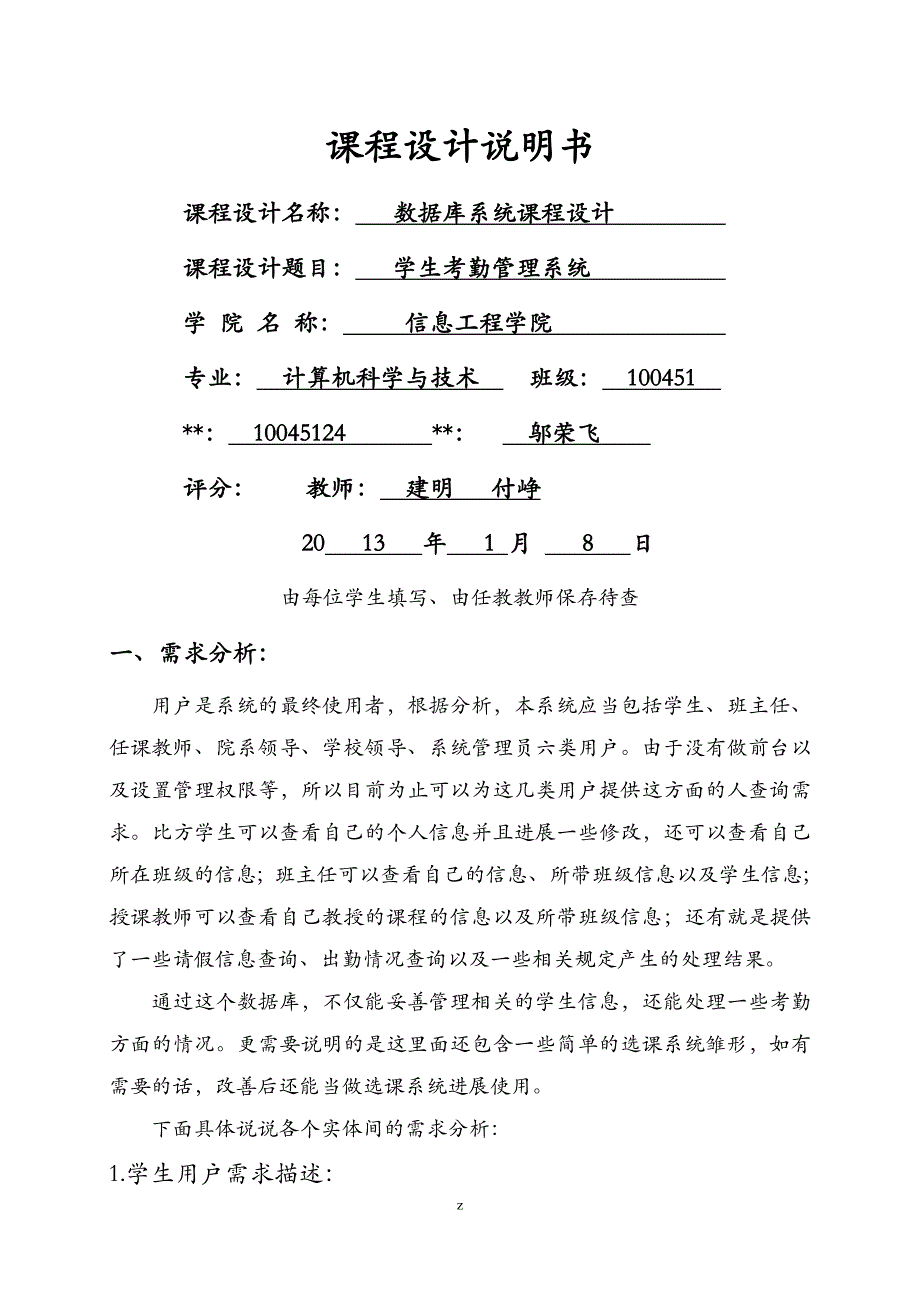 课程设计说明书

课程设计名称： 数据库系统课程设计

课程设计题目： 学生考勤管理系统

学 院 名 称： 信息工程学院

专业： 计算机科学与技术 班级： 100451

**： 10045124 **： 邬荣飞

评分： 教师： 建明 付峥

20 13 年 1 月 8 日

由每位学生填写、由任教教师保存待查

一、需求分析：

用户是系统的最终使用者，根据分析，本系统应当包括学生、班主任、任课教师、院系领导、学校领导、系统管理员六类用户。由于没有做前台以及设置管理权限等，所以目前为止可以为这几类用户提供这方面的人查询需求。比方学生可以查看自己的个人信息并且进展一些修改，还可以查看自己所在班级的信息；班主任可以查看自己的信息、所带班级信息以及学生信息；授课教师可以查看自己教授的课程的信息以及所带班级信息；还有就是提供了一些请假信息查询、出勤情况查询以及一些相关规定产生的处理结果。

通过这个数据库，不仅能妥善管理相关的学生信息，还能处理一些考勤方面的情况。更需要说明的是这里面还包含一些简单的选课系统雏形，如有需要的话，改善后还能当做选课系统进展使用。

下面具体说说各个实体间的需求分析：

1.学生用户需求描述：

z